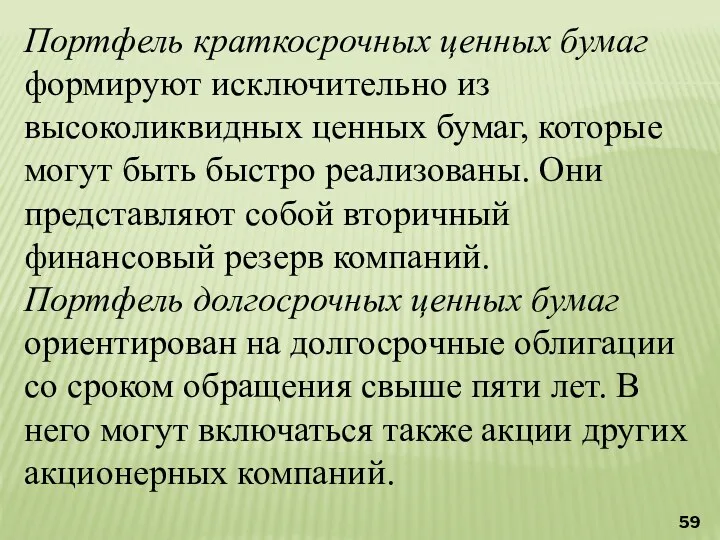 Портфель краткосрочных ценных бумаг формируют исключительно из высоколиквидных ценных бумаг, которые могут быть быстро реализованы. Они представляют собой вторичный финансовый резерв компаний.

Портфель долгосрочных ценных бумаг ориентирован на долгосрочные облигации со сроком обращения свыше пяти лет. В него могут включаться также акции других акционерных компаний.

59